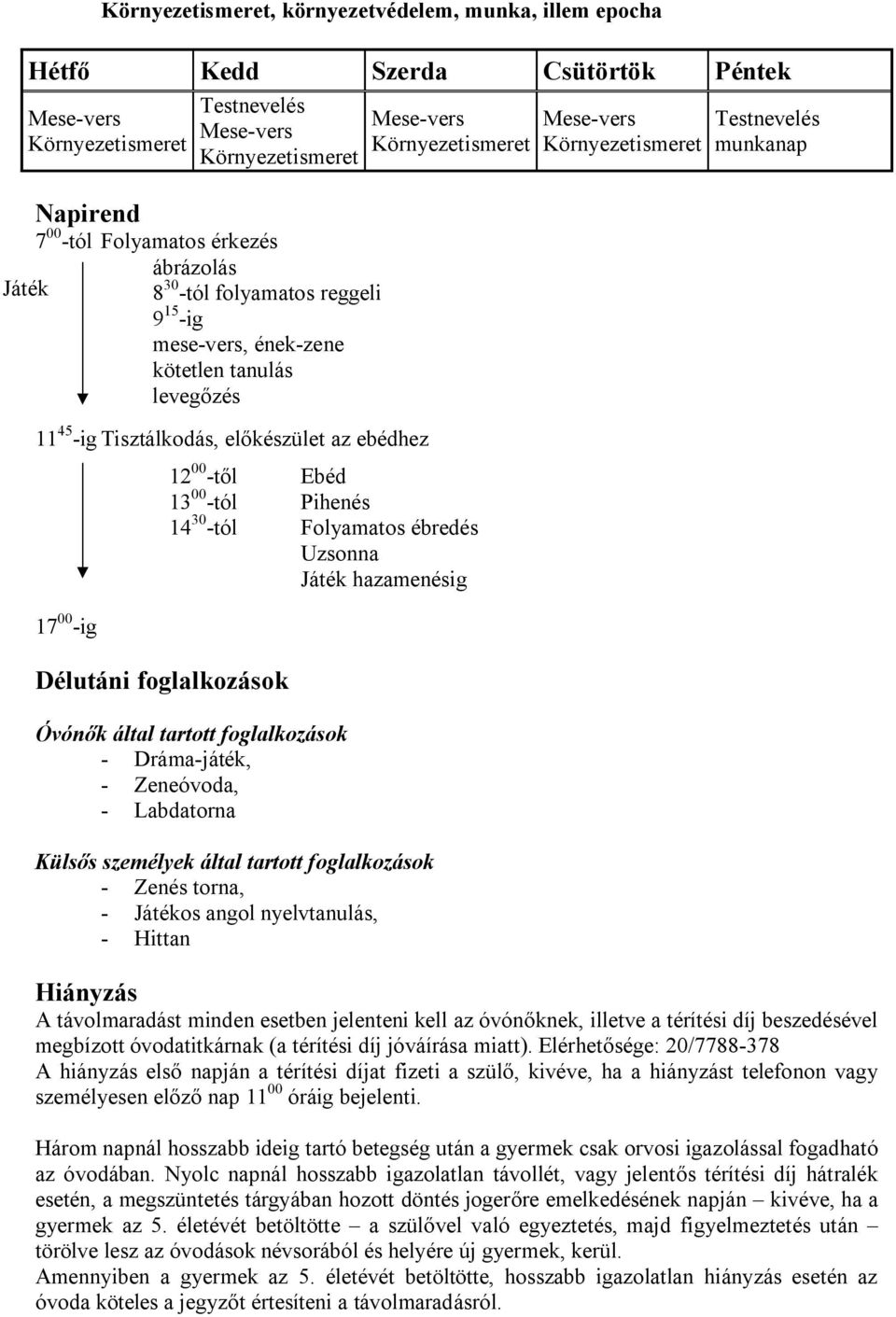 Környezetismeret, környezetvédelem, munka, illem epocha

| Hétfő | Kedd | Szerda | Csütörtök | Péntek |
|---|---|---|---|---|
| Mese-vers Környezetismeret | Testnevelés Mese-vers Környezetismeret | Mese-vers Környezetismeret | Mese-vers Környezetismeret | Testnevelés munkanap |

Napirend
$7^{00}$-tól Folyamatos érkezés
Játék
ábrázolás
$8^{30}$-tól folyamatos reggeli
$9^{15}$-ig
mese-vers, ének-zene
kötetlen tanulás
levegőzés

$11^{45}$-ig Tisztálkodás, előkészület az ebédhez
$12^{00}$-től Ebéd
$13^{00}$-tól Pihenés
$14^{30}$-tól Folyamatos ébredés
Uzsonna
Játék hazamenésig
$17^{00}$-ig

Délutáni foglalkozások

Óvónők által tartott foglalkozások
- Dráma-játék,
- Zeneóvoda,
- Labdatorna

Külsős személyek által tartott foglalkozások
- Zenés torna,
- Játékos angol nyelvtanulás,
- Hittan

Hiányzás
A távolmaradást minden esetben jelenteni kell az óvónőknek, illetve a térítési díj beszedésével megbízott óvodatitkárnak (a térítési díj jóváírása miatt). Elérhetősége: 20/7788-378
A hiányzás első napján a térítési díjat fizeti a szülő, kivéve, ha a hiányzást telefonon vagy személyesen előző nap $11^{00}$ óráig bejelenti.

Három napnál hosszabb ideig tartó betegség után a gyermek csak orvosi igazolással fogadható az óvodában. Nyolc napnál hosszabb igazolatlan távollét, vagy jelentős térítési díj hátralék esetén, a megszüntetés tárgyában hozott döntés jogerőre emelkedésének napján – kivéve, ha a gyermek az 5. életévét betöltötte – a szülővel való egyeztetés, majd figyelmeztetés után – törölve lesz az óvodások névsorából és helyére új gyermek, kerül.
Amennyiben a gyermek az 5. életévét betöltötte, hosszabb igazolatlan hiányzás esetén az óvoda köteles a jegyzőt értesíteni a távolmaradásról.